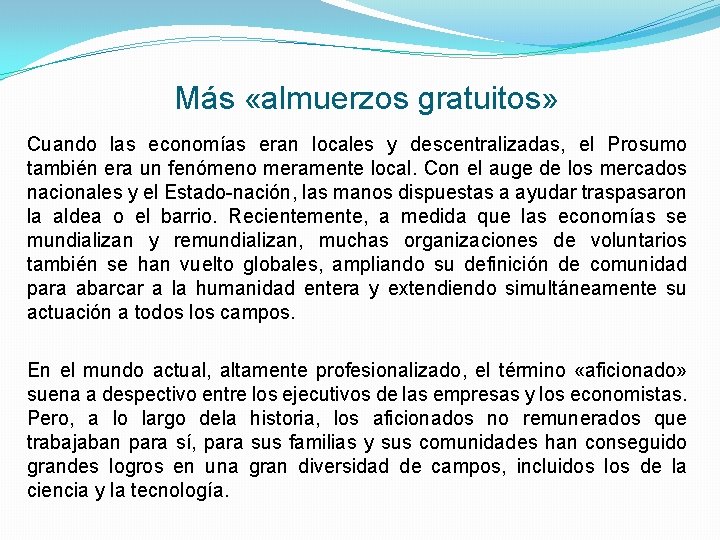 Más «almuerzos gratuitos»

Cuando las economías eran locales y descentralizadas, el Prosumo también era un fenómeno meramente local. Con el auge de los mercados nacionales y el Estado-nación, las manos dispuestas a ayudar traspasaron la aldea o el barrio. Recientemente, a medida que las economías se mundializan y remundializan, muchas organizaciones de voluntarios también se han vuelto globales, ampliando su definición de comunidad para abarcar a la humanidad entera y extendiendo simultáneamente su actuación a todos los campos.

En el mundo actual, altamente profesionalizado, el término «aficionado» suena a despectivo entre los ejecutivos de las empresas y los economistas. Pero, a lo largo dela historia, los aficionados no remunerados que trabajaban para sí, para sus familias y sus comunidades han conseguido grandes logros en una gran diversidad de campos, incluidos los de la ciencia y la tecnología.